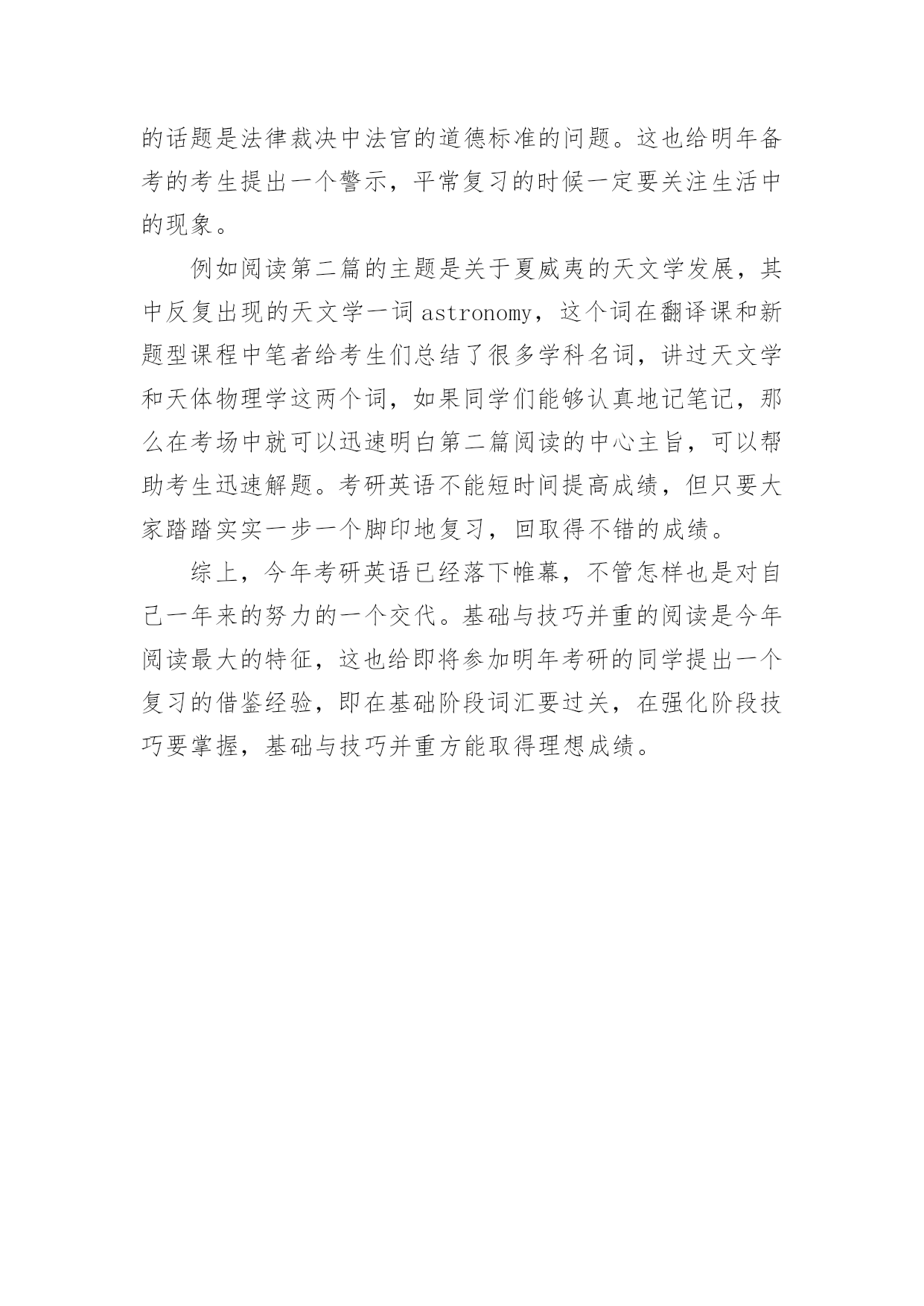 的话题是法律裁决中法官的道德标准的问题。这也给明年备考的考生提出一个警示，平常复习的时候一定要关注生活中的现象。

例如阅读第二篇的主题是关于夏威夷的天文学发展，其中反复出现的天文学一词 astronomy，这个词在翻译课和新题型课程中笔者给考生们总结了很多学科名词，讲过天文学和天体物理学这两个词，如果同学们能够认真地记笔记，那么在考场中就可以迅速明白第二篇阅读的中心主旨，可以帮助考生迅速解题。考研英语不能短时间提高成绩，但只要大家踏踏实实一步一个脚印地复习，回取得不错的成绩。

综上，今年考研英语已经落下帷幕，不管怎样也是对自己一年来的努力的一个交代。基础与技巧并重的阅读是今年阅读最大的特征，这也给即将参加明年考研的同学提出一个复习的借鉴经验，即在基础阶段词汇要过关，在强化阶段技巧要掌握，基础与技巧并重方能取得理想成绩。